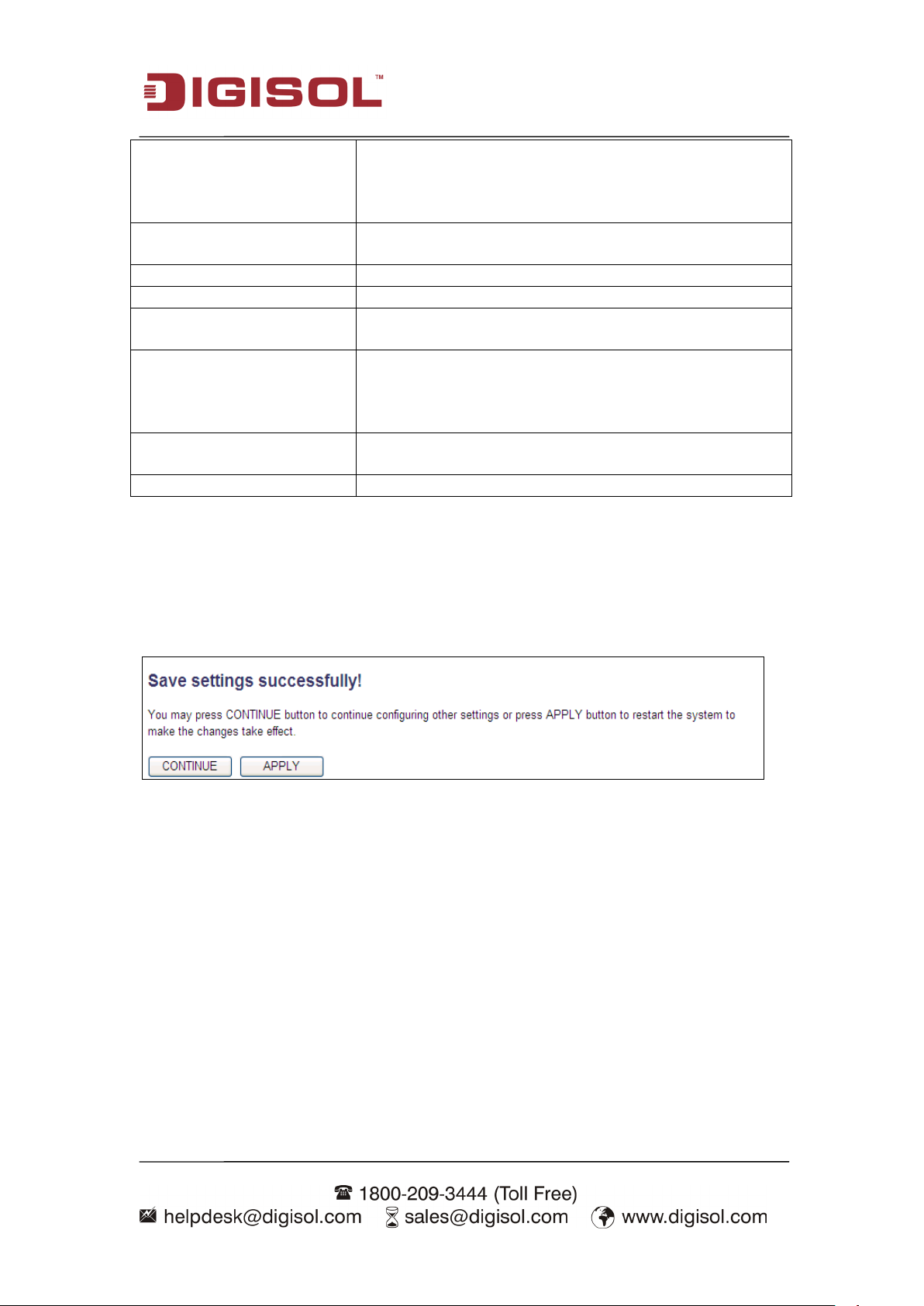 DIGISOL™

Save settings successfully!

You may press CONTINUE button to continue configuring other settings or press APPLY button to restart the system to make the changes take effect.

CONTINUE APPLY

1800-209-3444 (Toll Free)
helpdesk@digisol.com sales@digisol.com www.digisol.com